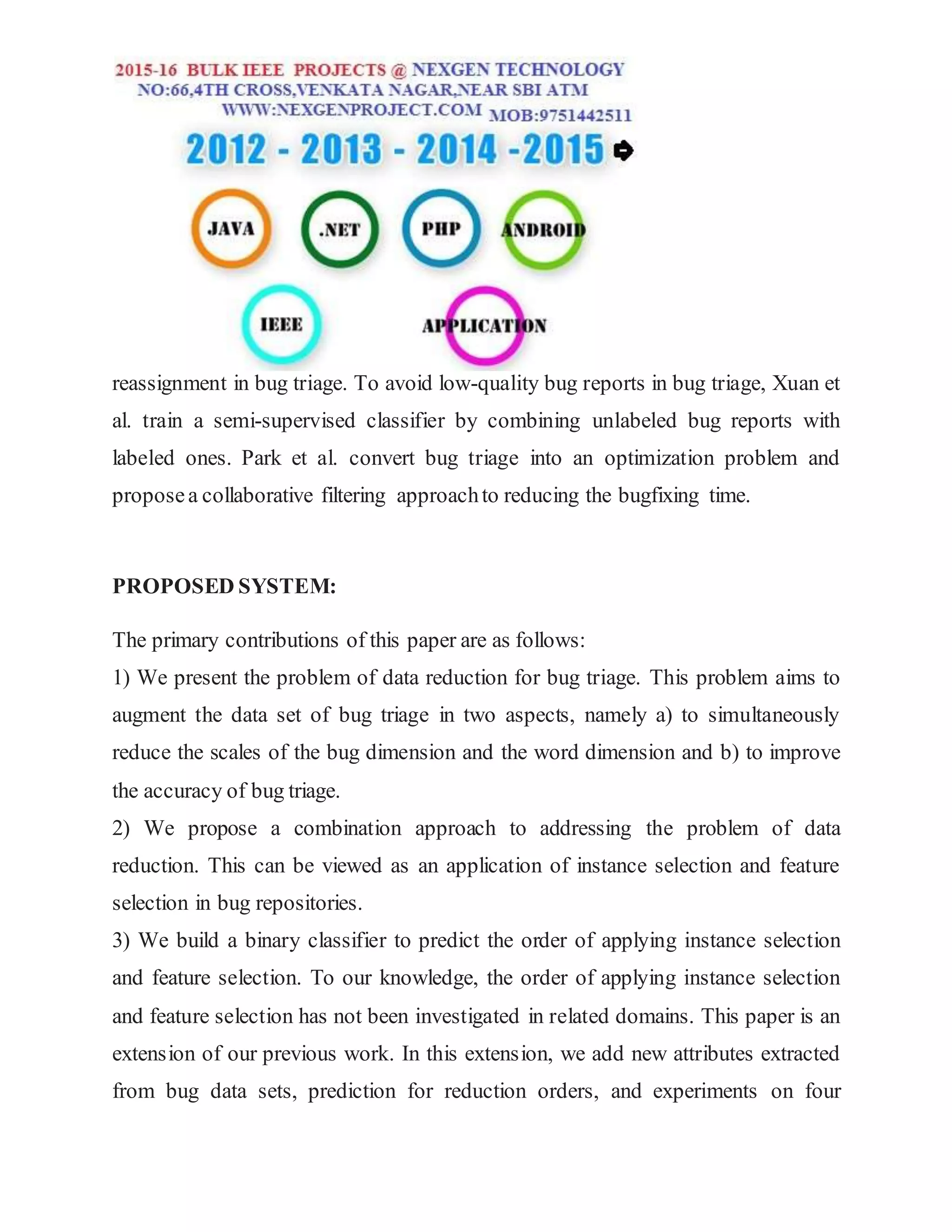 2015-16 BULK IEEE PROJECTS @ NEXGEN TECHNOLOGY
NO:66,4TH CROSS,VENKATA NAGAR,NEAR SBI ATM
WWW:NEXGENPROJECT.COM MOB:9751442511
2012 - 2013 - 2014 -2015

JAVA .NET PHP ANDROID
IEEE APPLICATION

reassignment in bug triage. To avoid low-quality bug reports in bug triage, Xuan et al. train a semi-supervised classifier by combining unlabeled bug reports with labeled ones. Park et al. convert bug triage into an optimization problem and propose a collaborative filtering approach to reducing the bugfixing time.

PROPOSED SYSTEM:

The primary contributions of this paper are as follows:
1) We present the problem of data reduction for bug triage. This problem aims to augment the data set of bug triage in two aspects, namely a) to simultaneously reduce the scales of the bug dimension and the word dimension and b) to improve the accuracy of bug triage.
2) We propose a combination approach to addressing the problem of data reduction. This can be viewed as an application of instance selection and feature selection in bug repositories.
3) We build a binary classifier to predict the order of applying instance selection and feature selection. To our knowledge, the order of applying instance selection and feature selection has not been investigated in related domains. This paper is an extension of our previous work. In this extension, we add new attributes extracted from bug data sets, prediction for reduction orders, and experiments on four